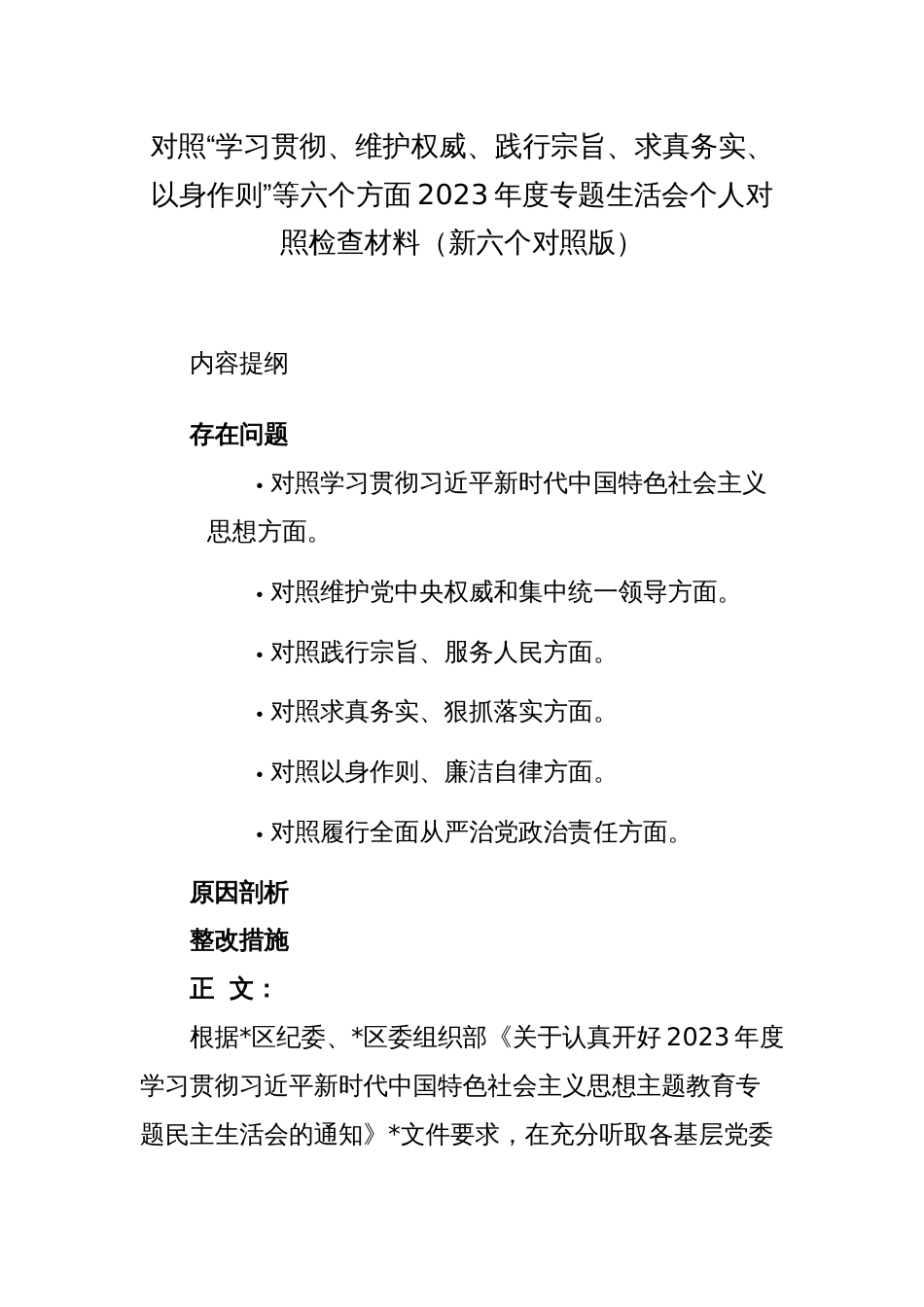 对照“学习贯彻、维护权威、践行宗旨、求真务实、以身作则”等六个方面2023年度专题生活会个人对照检查材料（新六个对照版）

内容提纲

存在问题

• 对照学习贯彻习近平新时代中国特色社会主义思想方面。

• 对照维护党中央权威和集中统一领导方面。

• 对照践行宗旨、服务人民方面。

• 对照求真务实、狠抓落实方面。

• 对照以身作则、廉洁自律方面。

• 对照履行全面从严治党政治责任方面。

原因剖析

整改措施

正 文：

根据*区纪委、*区委组织部《关于认真开好2023年度学习贯彻习近平新时代中国特色社会主义思想主题教育专题民主生活会的通知》*文件要求，在充分听取各基层党委